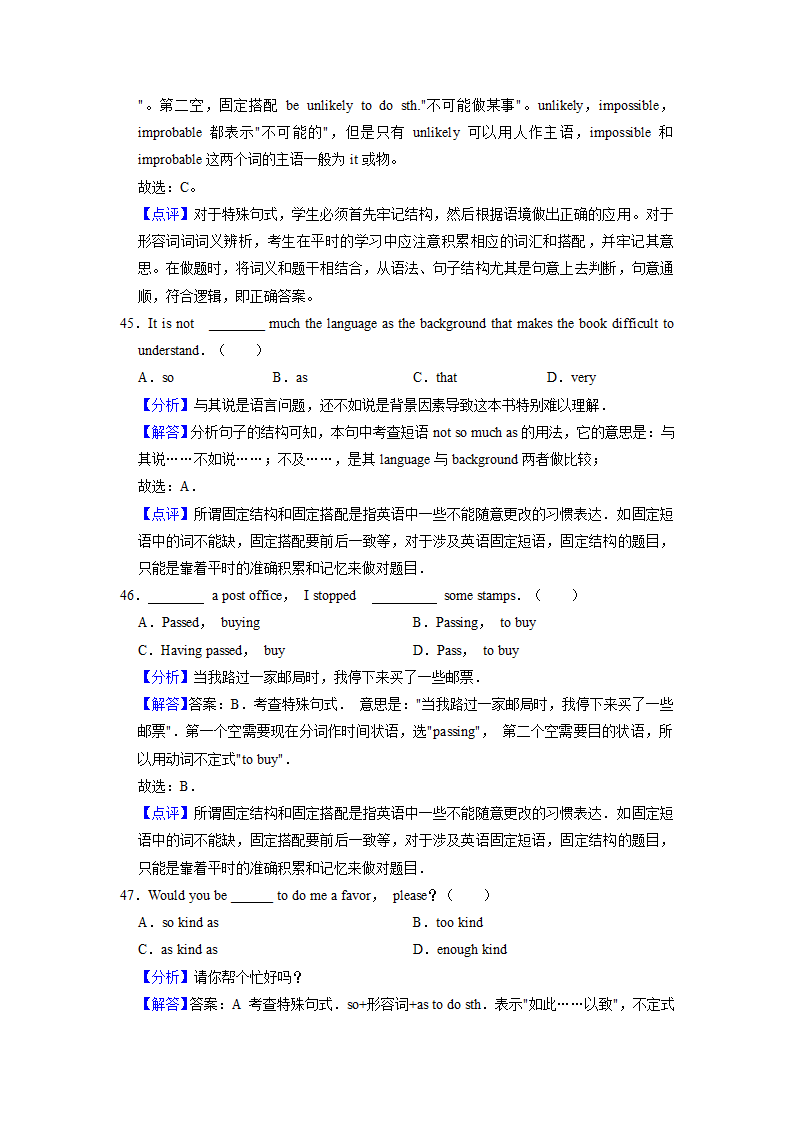 "。第二空，固定搭配 be unlikely to do sth."不可能做某事"。unlikely，impossible，improbable 都表示"不可能的"，但是只有 unlikely 可以用人作主语，impossible 和 improbable 这两个词的主语一般为 it 或物。

故选：C。

【点评】对于特殊句式，学生必须首先牢记结构，然后根据语境做出正确的应用。对于形容词词义辨析，考生在平时的学习中应注意积累相应的词汇和搭配，并牢记其意思。在做题时，将词义和题干相结合，从语法、句子结构尤其是句意上去判断，句意通顺，符合逻辑，即正确答案。

45．It is not ________ much the language as the background that makes the book difficult to understand．（　　）

A．so　　B．as　　C．that　　D．very

【分析】与其说是语言问题，还不如说是背景因素导致这本书特别难以理解．

【解答】分析句子的结构可知，本句中考查短语 not so much as 的用法，它的意思是：与其说……不如说……；不及……，是其 language 与 background 两者做比较；

故选：A．

【点评】所谓固定结构和固定搭配是指英语中一些不能随意更改的习惯表达．如固定短语中的词不能缺，固定搭配要前后一致等，对于涉及英语固定短语，固定结构的题目，只能是靠着平时的准确积累和记忆来做对题目．

46．________ a post office， I stopped _________ some stamps．（　　）

A．Passed， buying　　B．Passing， to buy

C．Having passed， buy　　D．Pass， to buy

【分析】当我路过一家邮局时，我停下来买了一些邮票．

【解答】答案：B．考查特殊句式． 意思是："当我路过一家邮局时，我停下来买了一些邮票"．第一个空需要现在分词作时间状语，选"passing"， 第二个空需要目的状语，所以用动词不定式"to buy"．

故选：B．

【点评】所谓固定结构和固定搭配是指英语中一些不能随意更改的习惯表达．如固定短语中的词不能缺，固定搭配要前后一致等，对于涉及英语固定短语，固定结构的题目，只能是靠着平时的准确积累和记忆来做对题目．

47．Would you be ______ to do me a favor， please？（　　）

A．so kind as　　B．too kind

C．as kind as　　D．enough kind

【分析】请你帮个忙好吗？

【解答】答案：A 考查特殊句式．so+形容词+as to do sth．表示"如此……以致"，不定式